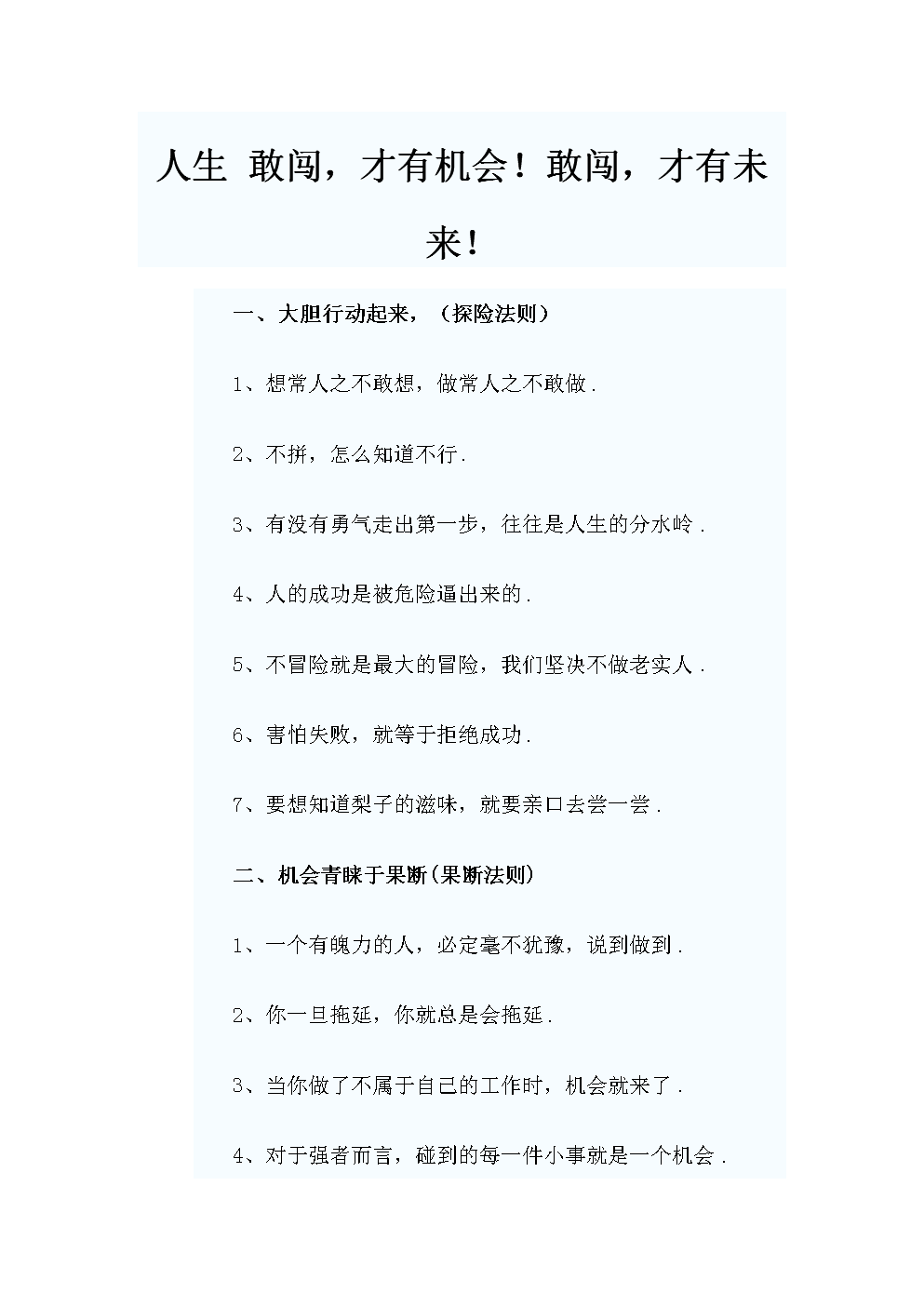 人生 敢闯，才有机会！敢闯，才有未来！

一、大胆行动起来，（探险法则）

1、想常人之不敢想，做常人之不敢做.

2、不拼，怎么知道不行.

3、有没有勇气走出第一步，往往是人生的分水岭.

4、人的成功是被危险逼出来的.

5、不冒险就是最大的冒险，我们坚决不做老实人.

6、害怕失败，就等于拒绝成功.

7、要想知道梨子的滋味，就要亲口去尝一尝.

二、机会青睐于果断(果断法则)

1、一个有魄力的人，必定毫不犹豫，说到做到.

2、你一旦拖延，你就总是会拖延.

3、当你做了不属于自己的工作时，机会就来了.

4、对于强者而言，碰到的每一件小事就是一个机会.